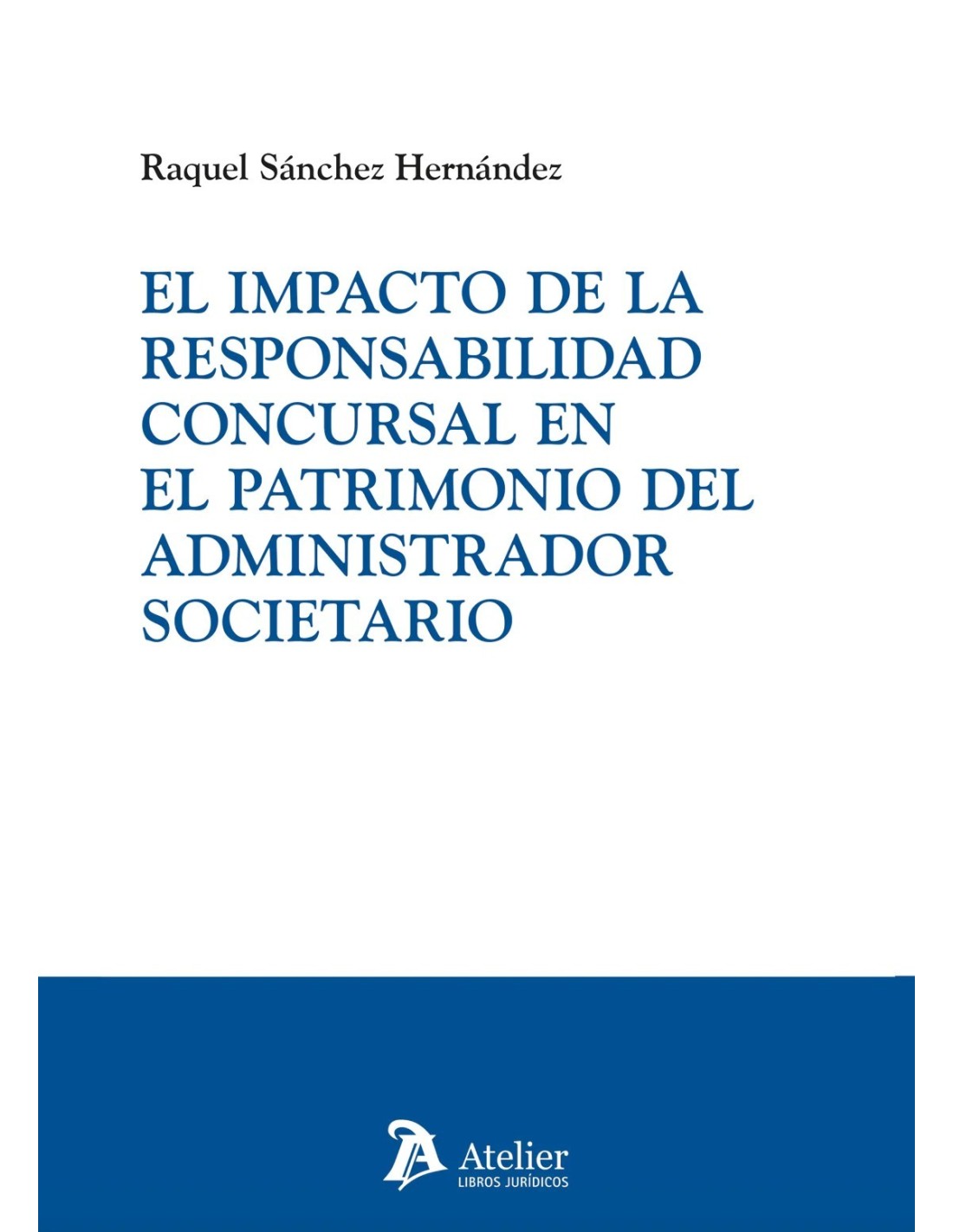 Raquel Sánchez Hernández

EL IMPACTO DE LA RESPONSABILIDAD CONCURSAL EN EL PATRIMONIO DEL ADMINISTRADOR SOCIETARIO

Atelier
LIBROS JURÍDICOS